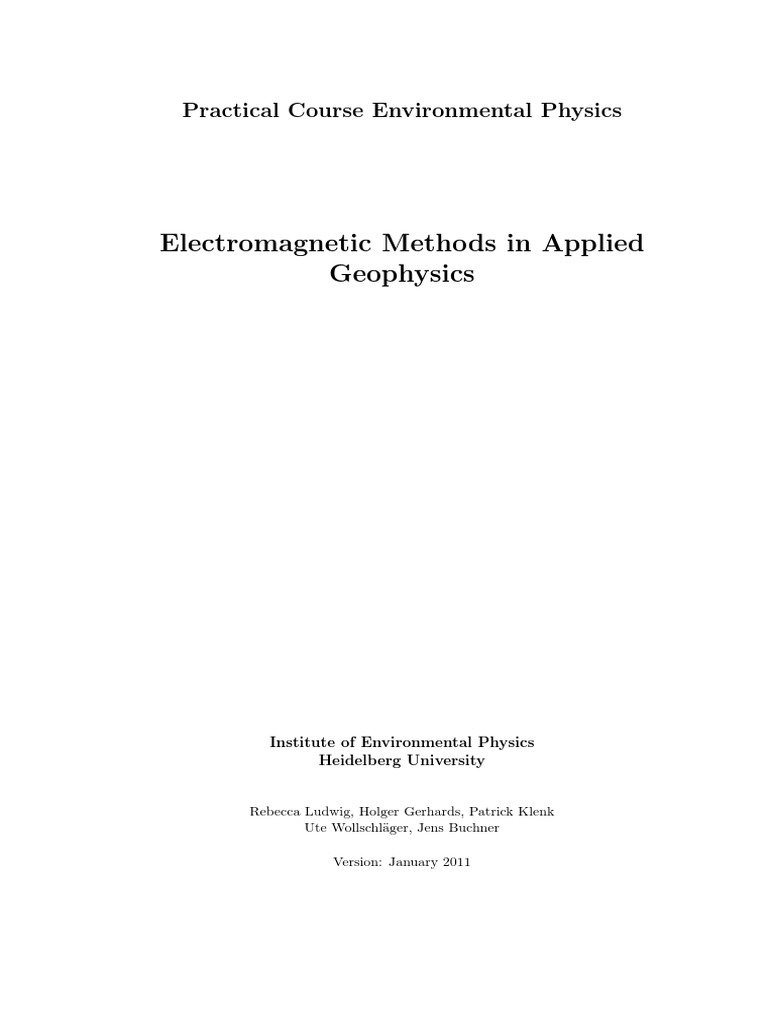 Practical Course Environmental Physics

Electromagnetic Methods in Applied Geophysics

Institute of Environmental Physics
Heidelberg University

Rebecca Ludwig, Holger Gerhards, Patrick Klenk
Ute Wollschläger, Jens Buchner

Version: January 2011